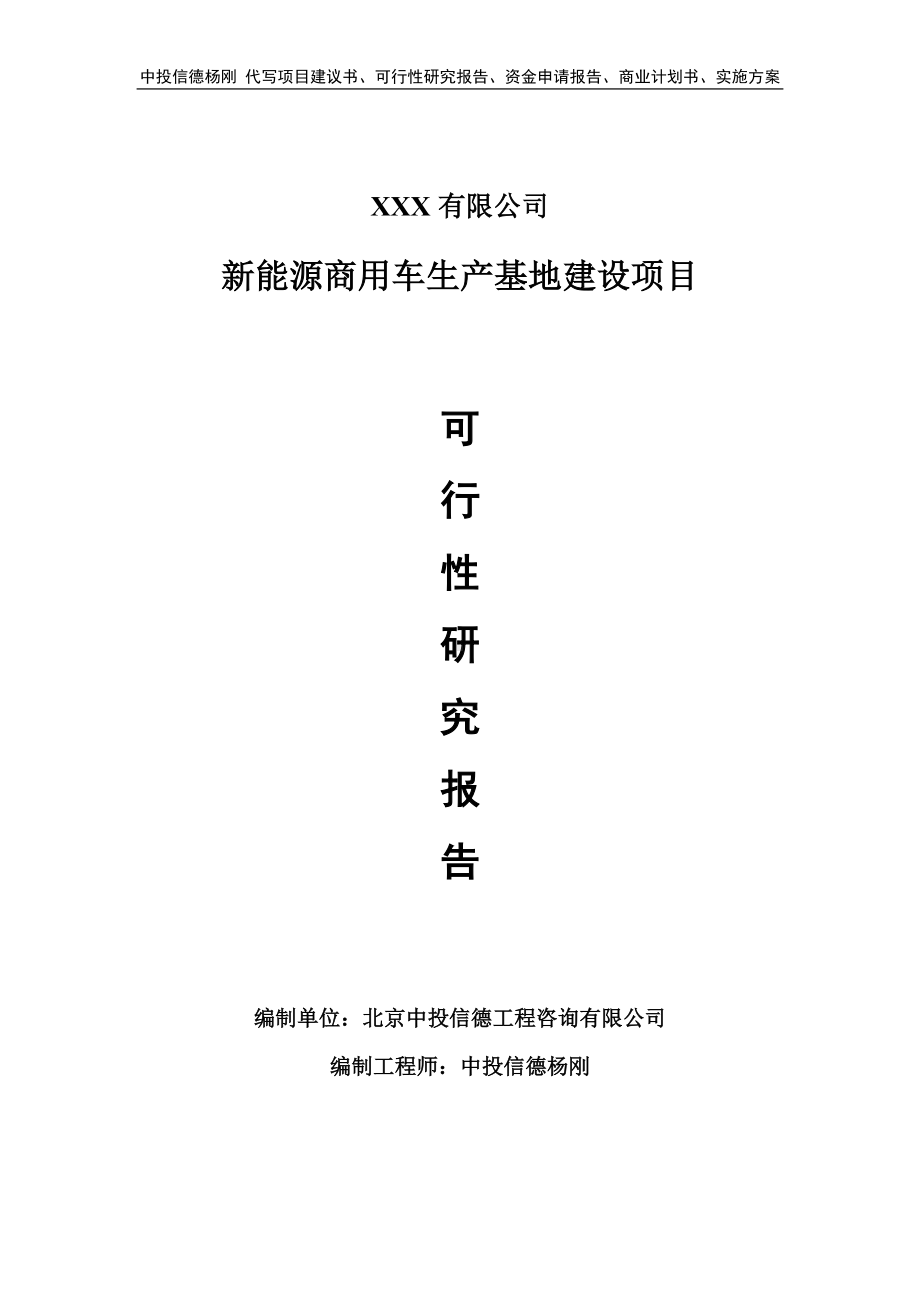 中投信德杨刚 代写项目建议书、可行性研究报告、资金申请报告、商业计划书、实施方案

XXX 有限公司

新能源商用车生产基地建设项目

可

行

性

研

究

报

告

编制单位：北京中投信德工程咨询有限公司

编制工程师：中投信德杨刚